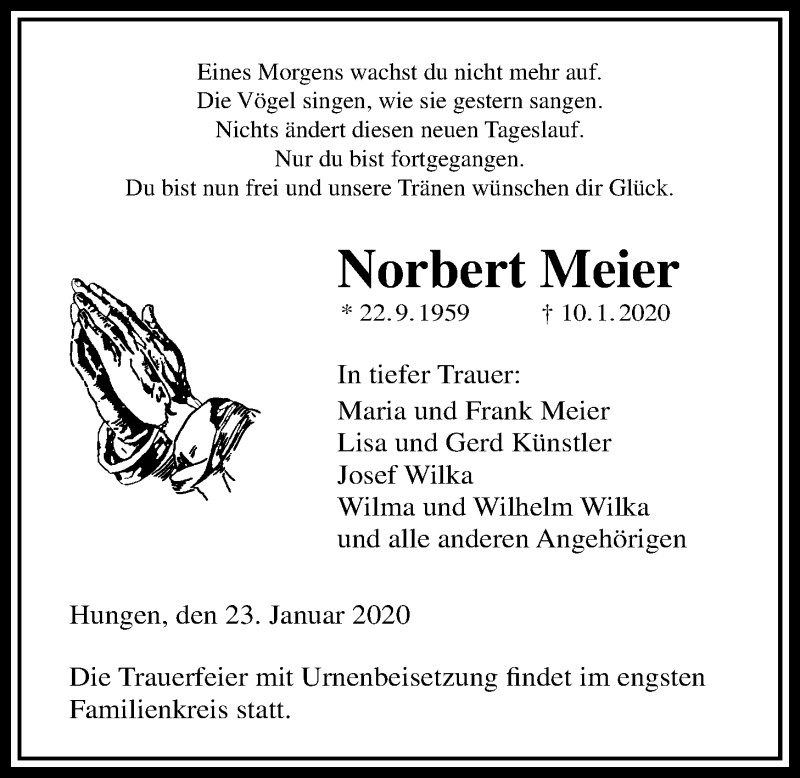 Eines Morgens wachst du nicht mehr auf.
Die Vögel singen, wie sie gestern sangen.
Nichts ändert diesen neuen Tageslauf.
Nur du bist fortgegangen.
Du bist nun frei und unsere Tränen wünschen dir Glück.

Norbert Meier

* 22.9.1959 † 10.1.2020

In tiefer Trauer:
Maria und Frank Meier
Lisa und Gerd Künstler
Josef Wilka
Wilma und Wilhelm Wilka
und alle anderen Angehörigen

Hungen, den 23. Januar 2020

Die Trauerfeier mit Urnenbeisetzung findet im engsten Familienkreis statt.